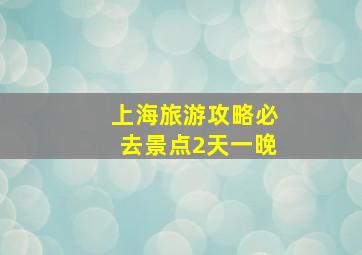 上海旅游攻略必去景点2天一晚